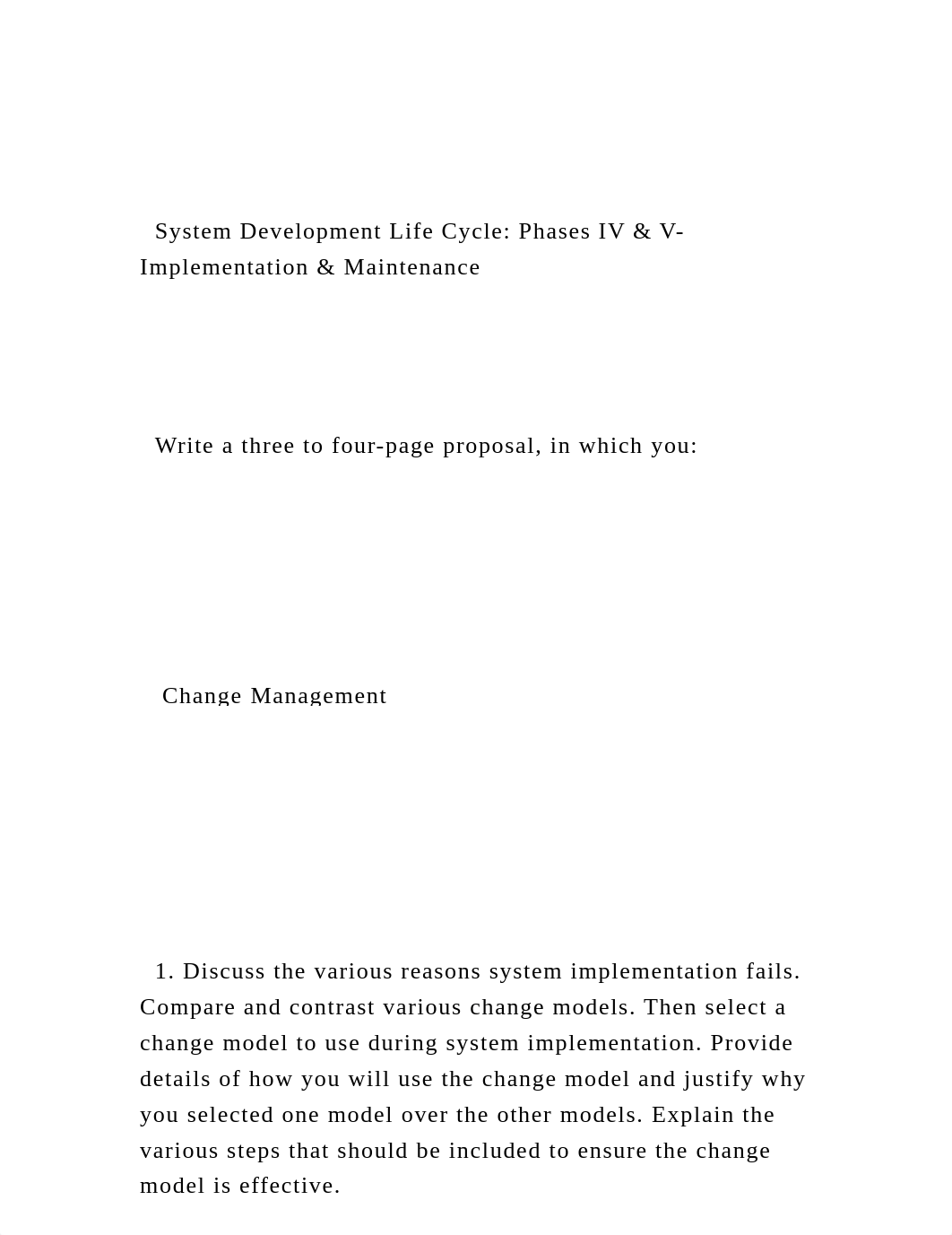 System Development Life Cycle: Phases IV & V- Implementation & Maintenance

Write a three to four-page proposal, in which you:

Change Management

1. Discuss the various reasons system implementation fails. Compare and contrast various change models. Then select a change model to use during system implementation. Provide details of how you will use the change model and justify why you selected one model over the other models. Explain the various steps that should be included to ensure the change model is effective.